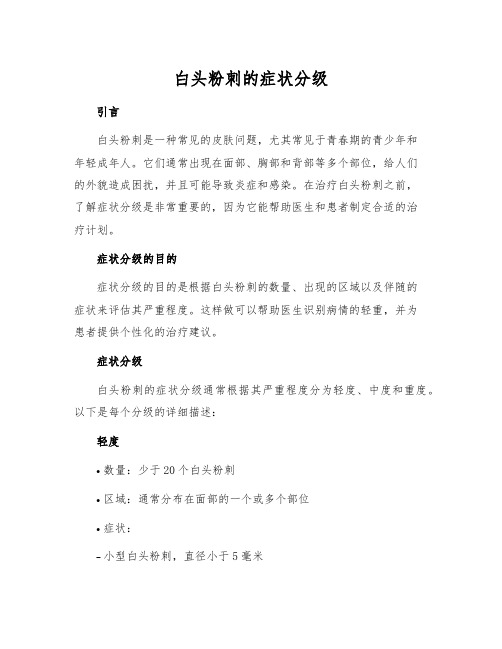 白头粉刺的症状分级

引言

白头粉刺是一种常见的皮肤问题，尤其常见于青春期的青少年和年轻成年人。它们通常出现在面部、胸部和背部等多个部位，给人们的外貌造成困扰，并且可能导致炎症和感染。在治疗白头粉刺之前，了解症状分级是非常重要的，因为它能帮助医生和患者制定合适的治疗计划。

症状分级的目的

症状分级的目的是根据白头粉刺的数量、出现的区域以及伴随的症状来评估其严重程度。这样做可以帮助医生识别病情的轻重，并为患者提供个性化的治疗建议。

症状分级

白头粉刺的症状分级通常根据其严重程度分为轻度、中度和重度。以下是每个分级的详细描述：

轻度

• 数量：少于 20 个白头粉刺

• 区域：通常分布在面部的一个或多个部位

• 症状：

– 小型白头粉刺，直径小于 5 毫米